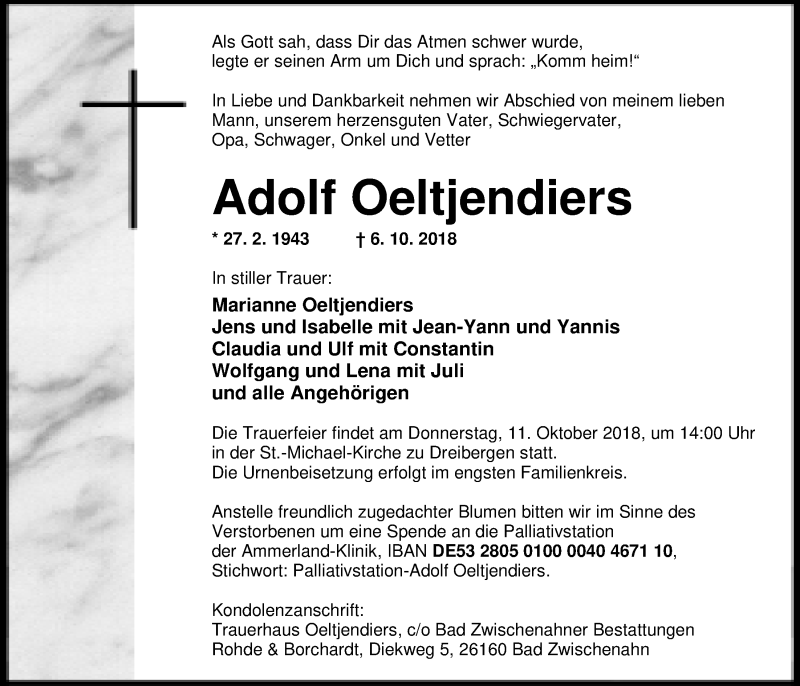 Als Gott sah, dass Dir das Atmen schwer wurde,
legte er seinen Arm um Dich und sprach: „Komm heim!“

In Liebe und Dankbarkeit nehmen wir Abschied von meinem lieben Mann, unserem herzensguten Vater, Schwiegervater, Opa, Schwager, Onkel und Vetter

Adolf Oeltjendiers

* 27. 2. 1943 † 6. 10. 2018

In stiller Trauer:

Marianne Oeltjendiers
Jens und Isabelle mit Jean-Yann und Yannis
Claudia und Ulf mit Constantin
Wolfgang und Lena mit Juli
und alle Angehörigen

Die Trauerfeier findet am Donnerstag, 11. Oktober 2018, um 14:00 Uhr in der St.-Michael-Kirche zu Dreibergen statt.
Die Urnenbeisetzung erfolgt im engsten Familienkreis.

Anstelle freundlich zugedachter Blumen bitten wir im Sinne des Verstorbenen um eine Spende an die Palliativstation der Ammerland-Klinik, IBAN DE53 2805 0100 0040 4671 10, Stichwort: Palliativstation-Adolf Oeltjendiers.

Kondolenzanschrift:
Trauerhaus Oeltjendiers, c/o Bad Zwischenahner Bestattungen
Rohde & Borchardt, Diekweg 5, 26160 Bad Zwischenahn